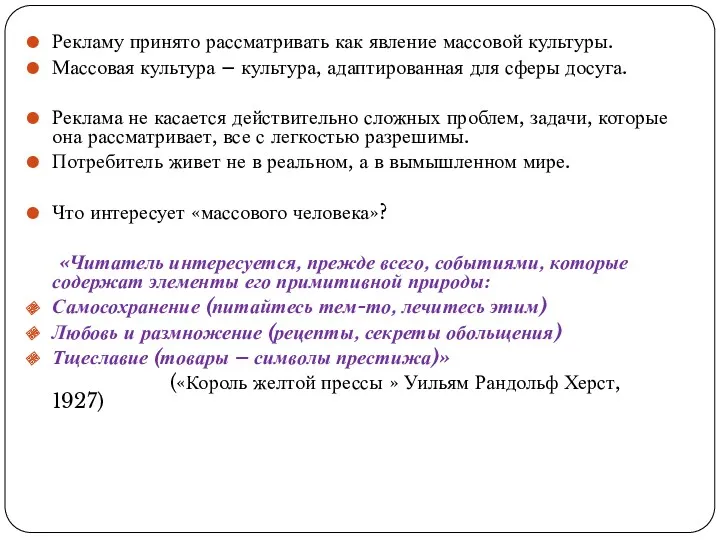 Рекламу принято рассматривать как явление массовой культуры.
Массовая культура – культура, адаптированная для сферы досуга.

Реклама не касается действительно сложных проблем, задачи, которые она рассматривает, все с легкостью разрешимы.
Потребитель живет не в реальном, а в вымышленном мире.

Что интересует «массового человека»?

«Читатель интересуется, прежде всего, событиями, которые содержат элементы его примитивной природы:
Самосохранение (питайтесь тем-то, лечитесь этим)
Любовь и размножение (рецепты, секреты обольщения)
Тщеславие (товары – символы престижа)»
(«Король желтой прессы » Уильям Рандольф Херст, 1927)